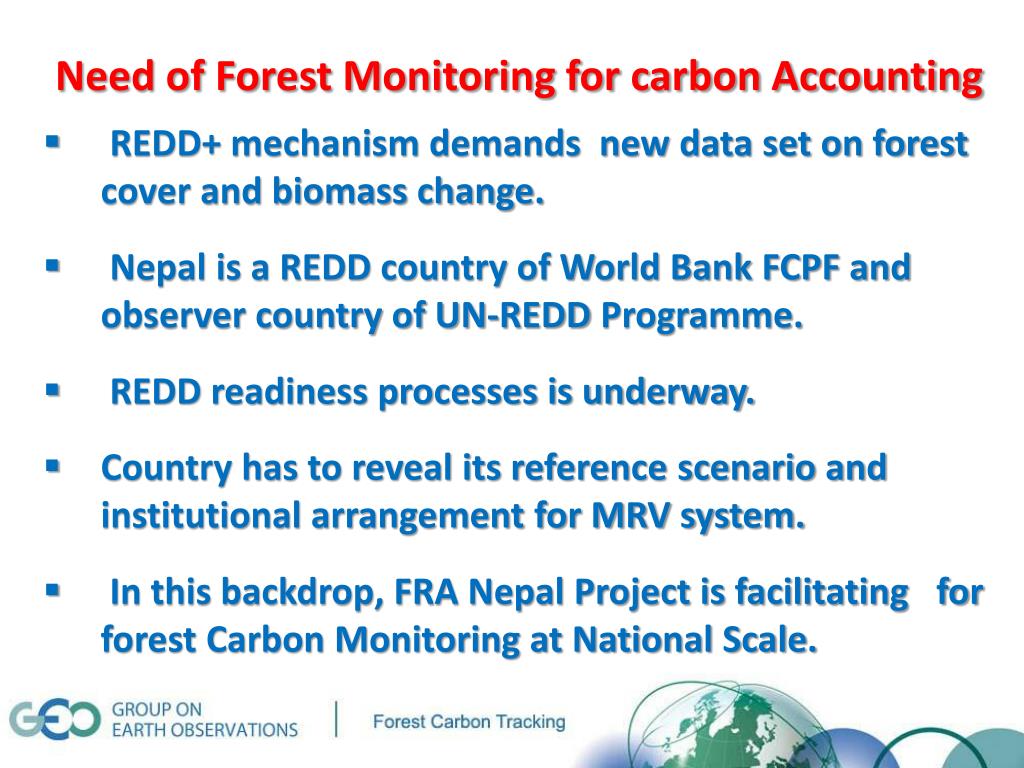 Need of Forest Monitoring for carbon Accounting

▪ REDD+ mechanism demands new data set on forest cover and biomass change.

▪ Nepal is a REDD country of World Bank FCPF and observer country of UN-REDD Programme.

▪ REDD readiness processes is underway.

▪ Country has to reveal its reference scenario and institutional arrangement for MRV system.

▪ In this backdrop, FRA Nepal Project is facilitating for forest Carbon Monitoring at National Scale.

GEO GROUP ON EARTH OBSERVATIONS | Forest Carbon Tracking